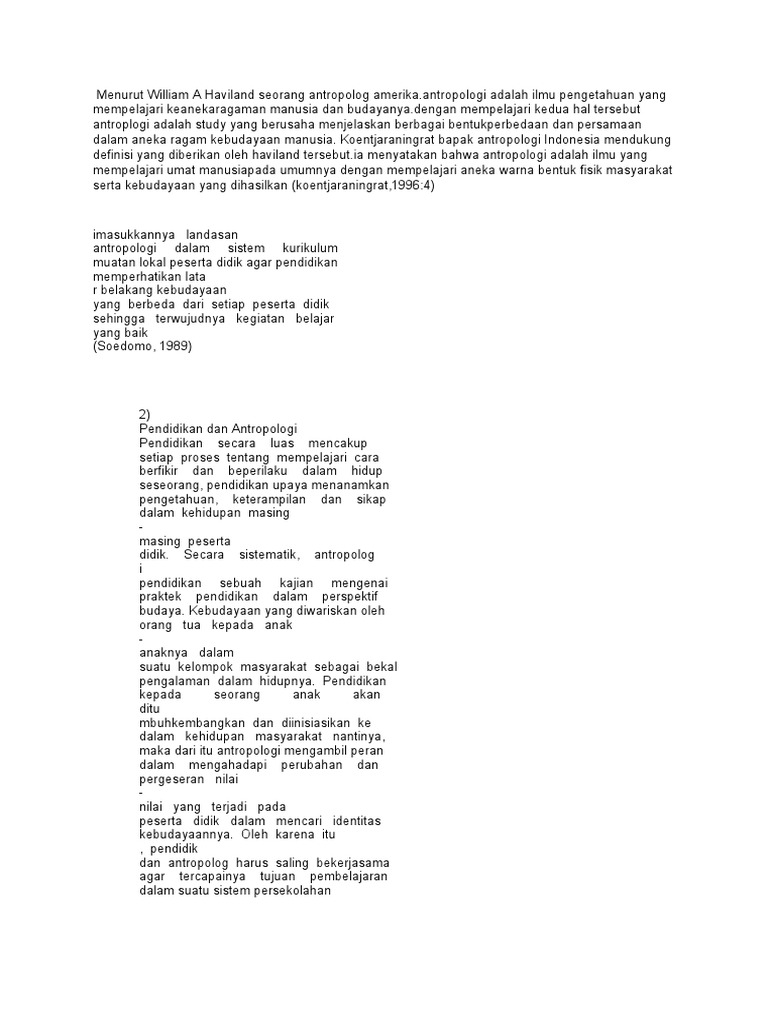 Menurut William A Haviland seorang antropolog amerika.antropologi adalah ilmu pengetahuan yang mempelajari keanekaragaman manusia dan budayanya.dengan mempelajari kedua hal tersebut antroplogi adalah study yang berusaha menjelaskan berbagai bentukperbedaan dan persamaan dalam aneka ragam kebudayaan manusia. Koentjaraningrat bapak antropologi Indonesia mendukung definisi yang diberikan oleh haviland tersebut.ia menyatakan bahwa antropologi adalah ilmu yang mempelajari umat manusiapada umumnya dengan mempelajari aneka warna bentuk fisik masyarakat serta kebudayaan yang dihasilkan (koentjaraningrat,1996:4)

imasukkannya landasan
antropologi dalam sistem kurikulum
muatan lokal peserta didik agar pendidikan
memperhatikan lata
r belakang kebudayaan
yang berbeda dari setiap peserta didik
sehingga terwujudnya kegiatan belajar
yang baik
(Soedomo, 1989)

2)
Pendidikan dan Antropologi
Pendidikan secara luas mencakup setiap proses tentang mempelajari cara berfikir dan beperilaku dalam hidup seseorang, pendidikan upaya menanamkan pengetahuan, keterampilan dan sikap dalam kehidupan masing
-
masing peserta
didik. Secara sistematik, antropolog
i
pendidikan sebuah kajian mengenai praktek pendidikan dalam perspektif budaya. Kebudayaan yang diwariskan oleh orang tua kepada anak
-
anaknya dalam
suatu kelompok masyarakat sebagai bekal pengalaman dalam hidupnya. Pendidikan kepada seorang anak akan
ditu
mbuhkembangkan dan diinisiasikan ke dalam kehidupan masyarakat nantinya, maka dari itu antropologi mengambil peran dalam mengahadapi perubahan dan pergeseran nilai
-
nilai yang terjadi pada
peserta didik dalam mencari identitas kebudayaannya. Oleh karena itu
, pendidik
dan antropolog harus saling bekerjasama agar tercapainya tujuan pembelajaran dalam suatu sistem persekolahan